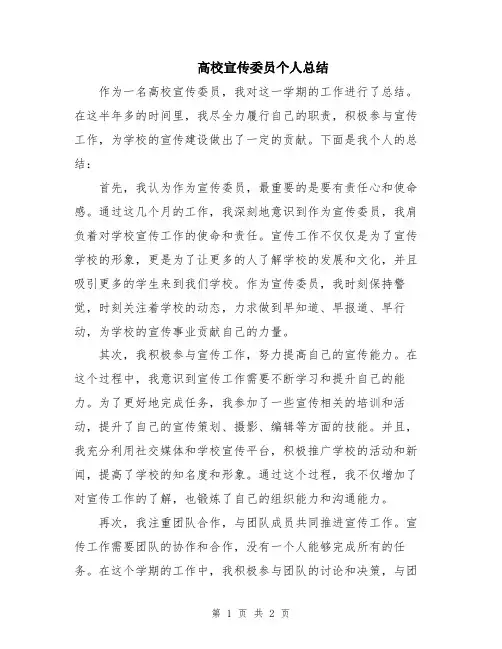 高校宣传委员个人总结

作为一名高校宣传委员，我对这一学期的工作进行了总结。在这半年多的时间里，我尽全力履行自己的职责，积极参与宣传工作，为学校的宣传建设做出了一定的贡献。下面是我个人的总结：

首先，我认为作为宣传委员，最重要的是要有责任心和使命感。通过这几个月的工作，我深刻地意识到作为宣传委员，我肩负着对学校宣传工作的使命和责任。宣传工作不仅仅是为了宣传学校的形象，更是为了让更多的人了解学校的发展和文化，并且吸引更多的学生来到我们学校。作为宣传委员，我时刻保持警觉，时刻关注着学校的动态，力求做到早知道、早报道、早行动，为学校的宣传事业贡献自己的力量。

其次，我积极参与宣传工作，努力提高自己的宣传能力。在这个过程中，我意识到宣传工作需要不断学习和提升自己的能力。为了更好地完成任务，我参加了一些宣传相关的培训和活动，提升了自己的宣传策划、摄影、编辑等方面的技能。并且，我充分利用社交媒体和学校宣传平台，积极推广学校的活动和新闻，提高了学校的知名度和形象。通过这个过程，我不仅增加了对宣传工作的了解，也锻炼了自己的组织能力和沟通能力。

再次，我注重团队合作，与团队成员共同推进宣传工作。宣传工作需要团队的协作和合作，没有一个人能够完成所有的任务。在这个学期的工作中，我积极参与团队的讨论和决策，与团

第 1 页 共 2 页